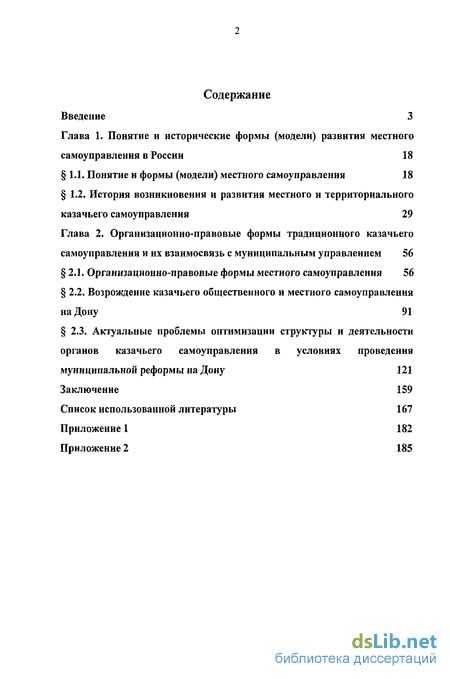 2

Содержание

Введение 3

Глава 1. Понятие и исторические формы (модели) развития местного самоуправления в России 18

§ 1.1. Понятие и формы (модели) местного самоуправления 18

§ 1.2. История возникновения и развития местного и территориального казачьего самоуправления 29

Глава 2. Организационно-правовые формы традиционного казачьего самоуправления и их взаимосвязь с муниципальным управлением 56

§ 2.1. Организационно-правовые формы местного самоуправления 56

§ 2.2. Возрождение казачьего общественного и местного самоуправления на Дону 91

§ 2.3. Актуальные проблемы оптимизации структуры и деятельности органов казачьего самоуправления в условиях проведения муниципальной реформы на Дону 121

Заключение 159

Список использованной литературы 167

Приложение 1 182

Приложение 2 185

dsLib.net
библиотека диссертаций